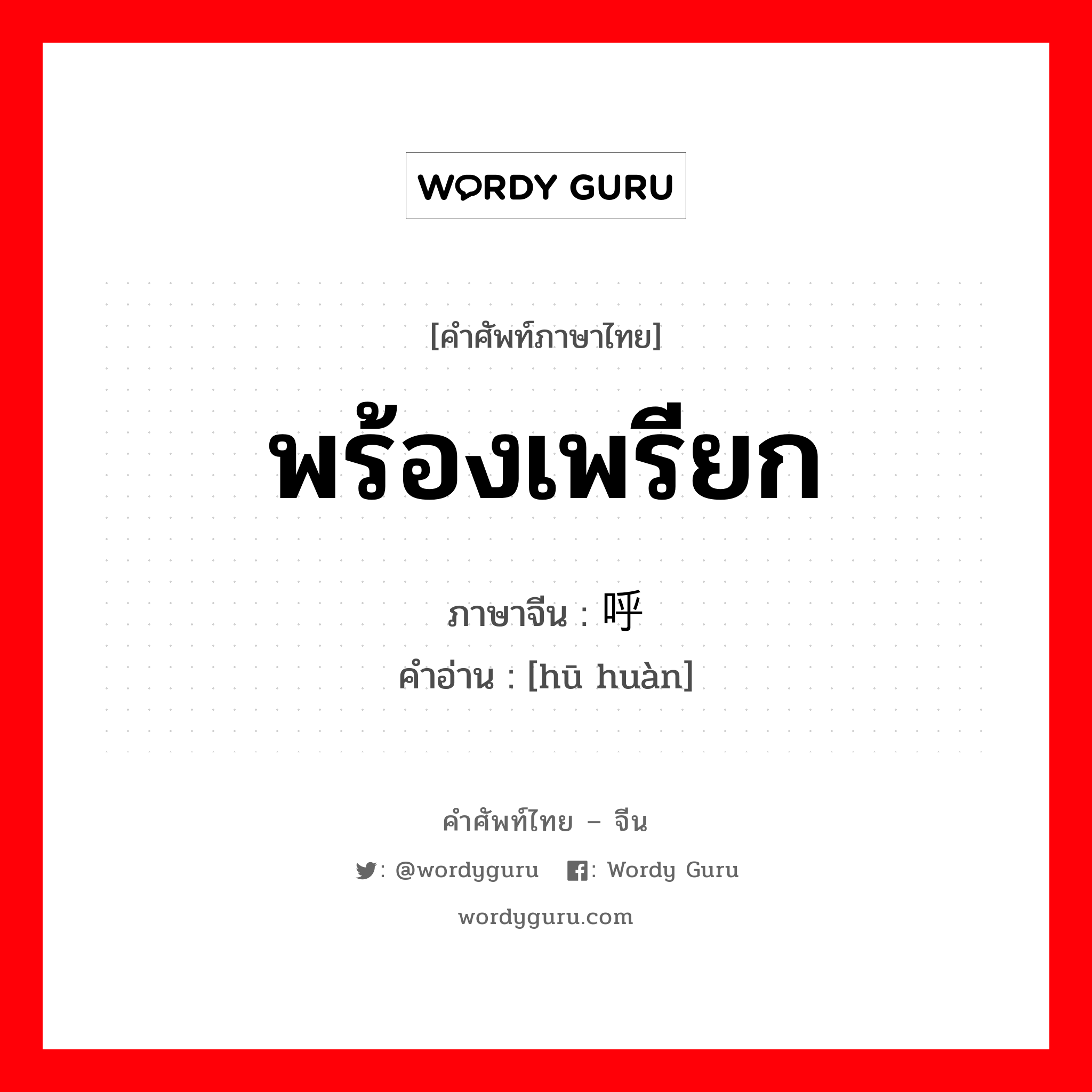 WORDY GURU

[คำศัพท์ภาษาไทย]

พร้องเพรียก

ภาษาจีน : 呼

คำอ่าน : [hū huàn]

คำศัพท์ไทย – จีน

: @wordyguru : Wordy Guru

wordyguru.com